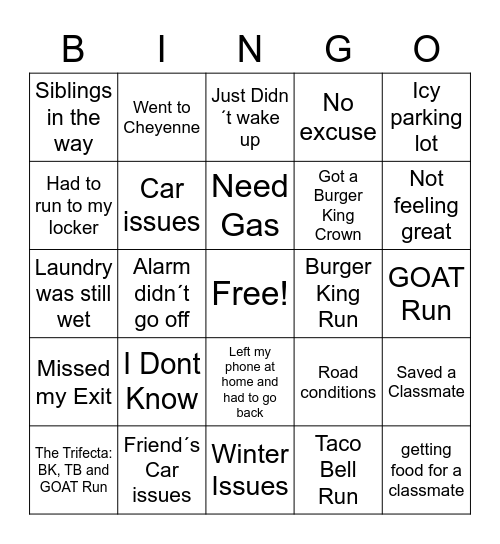 | B | I | N | G | O |
|---|---|---|---|---|
| Siblings in the way | Went to Cheyenne | Just Didn´t wake up | No excuse | Icy parking lot |
| Had to run to my locker | Car issues | Need Gas | Got a Burger King Crown | Not feeling great |
| Laundry was still wet | Alarm didn´t go off | Free! | Burger King Run | GOAT Run |
| Missed my Exit | I Dont Know | Left my phone at home and had to go back | Road conditions | Saved a Classmate |
| The Trifecta: BK, TB and GOAT Run | Friend´s Car issues | Winter Issues | Taco Bell Run | getting food for a classmate |